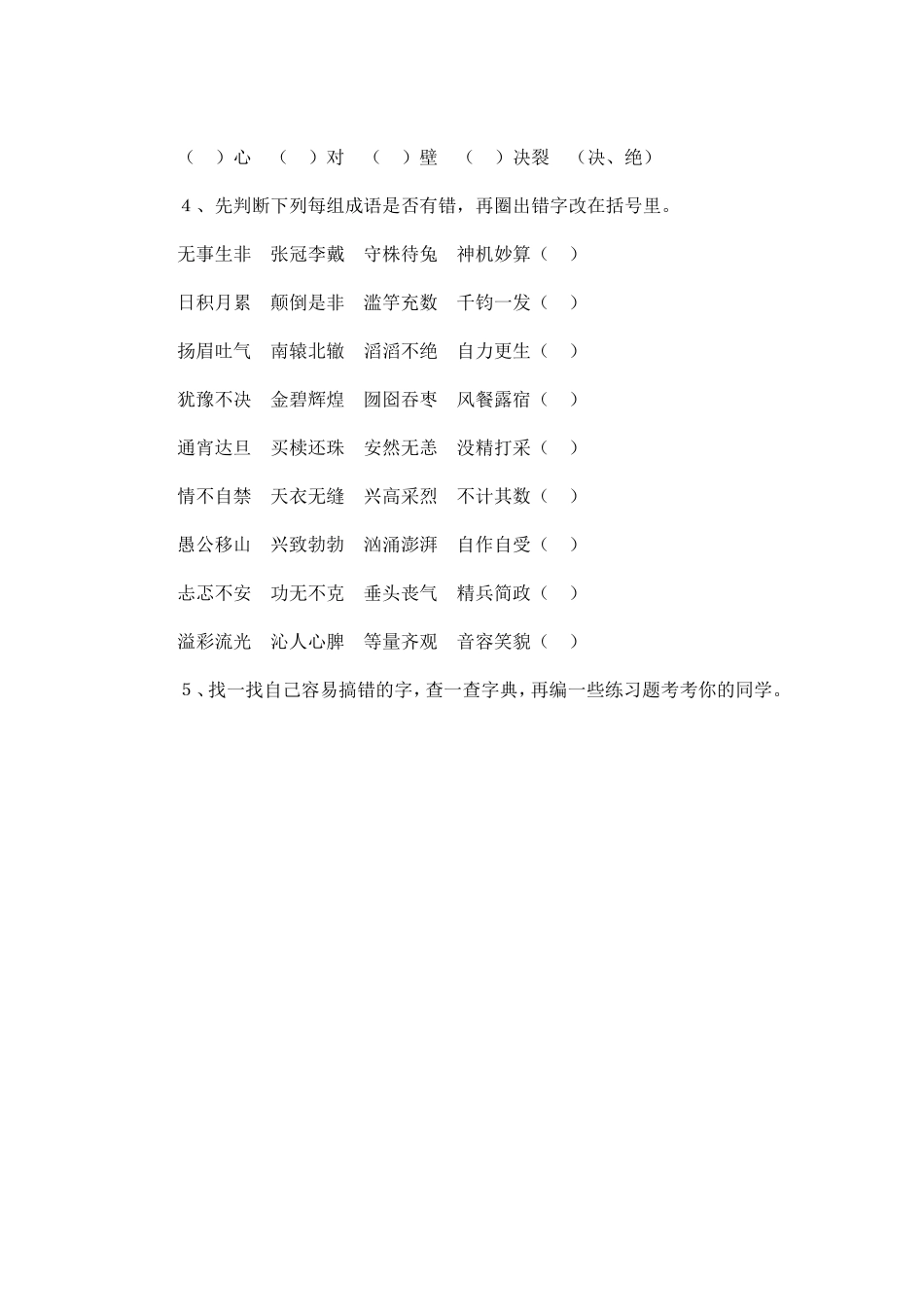 （　）心　（　）对　（　）壁　（　）决裂　（决、绝）

4、先判断下列每组成语是否有错，再圈出错字改在括号里。

无事生非　张冠李戴　守株待兔　神机妙算（　）

日积月累　颠倒是非　滥竽充数　千钧一发（　）

扬眉吐气　南辕北辙　滔滔不绝　自力更生（　）

犹豫不决　金碧辉煌　囫囵吞枣　风餐露宿（　）

通宵达旦　买椟还珠　安然无恙　没精打采（　）

情不自禁　天衣无缝　兴高采烈　不计其数（　）

愚公移山　兴致勃勃　汹涌澎湃　自作自受（　）

忐忑不安　功无不克　垂头丧气　精兵简政（　）

溢彩流光　沁人心脾　等量齐观　音容笑貌（　）

5、找一找自己容易搞错的字，查一查字典，再编一些练习题考考你的同学。